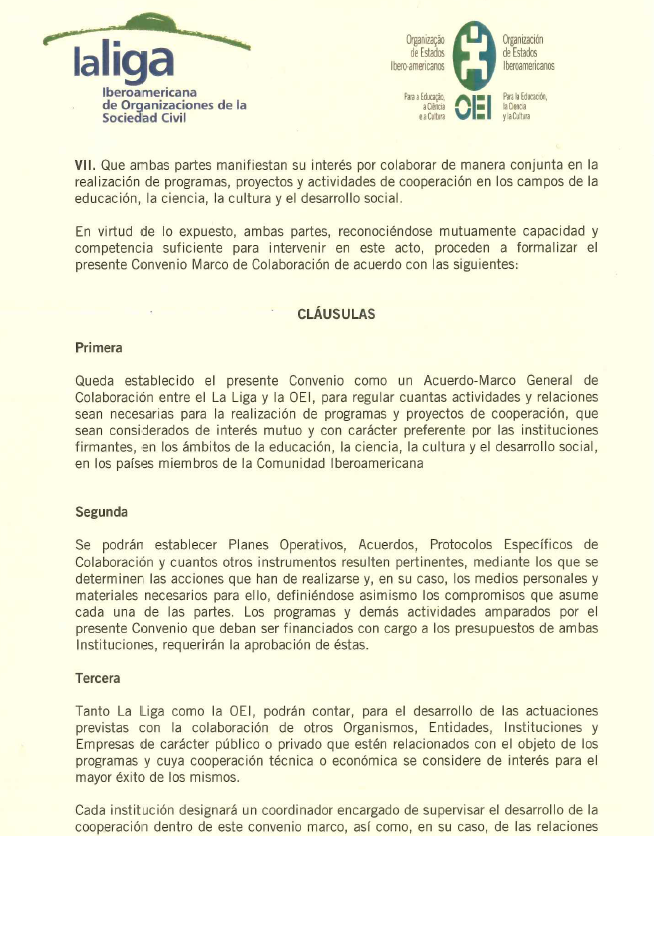 laliga
Iberoamericana de Organizaciones de la Sociedad Civil

Organização de Estados Ibero-americanos
Para a Educação, a Ciência e a Cultura

OEI

Organización de Estados Iberoamericanos
Para la Educación, la Ciencia y la Cultura

VII. Que ambas partes manifiestan su interés por colaborar de manera conjunta en la realización de programas, proyectos y actividades de cooperación en los campos de la educación, la ciencia, la cultura y el desarrollo social.

En virtud de lo expuesto, ambas partes, reconociéndose mutuamente capacidad y competencia suficiente para intervenir en este acto, proceden a formalizar el presente Convenio Marco de Colaboración de acuerdo con las siguientes:

CLÁUSULAS

Primera

Queda establecido el presente Convenio como un Acuerdo-Marco General de Colaboración entre el La Liga y la OEI, para regular cuantas actividades y relaciones sean necesarias para la realización de programas y proyectos de cooperación, que sean considerados de interés mutuo y con carácter preferente por las instituciones firmantes, en los ámbitos de la educación, la ciencia, la cultura y el desarrollo social, en los países miembros de la Comunidad Iberoamericana

Segunda

Se podrán establecer Planes Operativos, Acuerdos, Protocolos Específicos de Colaboración y cuantos otros instrumentos resulten pertinentes, mediante los que se determinen las acciones que han de realizarse y, en su caso, los medios personales y materiales necesarios para ello, definiéndose asimismo los compromisos que asume cada una de las partes. Los programas y demás actividades amparados por el presente Convenio que deban ser financiados con cargo a los presupuestos de ambas Instituciones, requerirán la aprobación de éstas.

Tercera

Tanto La Liga como la OEI, podrán contar, para el desarrollo de las actuaciones previstas con la colaboración de otros Organismos, Entidades, Instituciones y Empresas de carácter público o privado que estén relacionados con el objeto de los programas y cuya cooperación técnica o económica se considere de interés para el mayor éxito de los mismos.

Cada institución designará un coordinador encargado de supervisar el desarrollo de la cooperación dentro de este convenio marco, así como, en su caso, de las relaciones